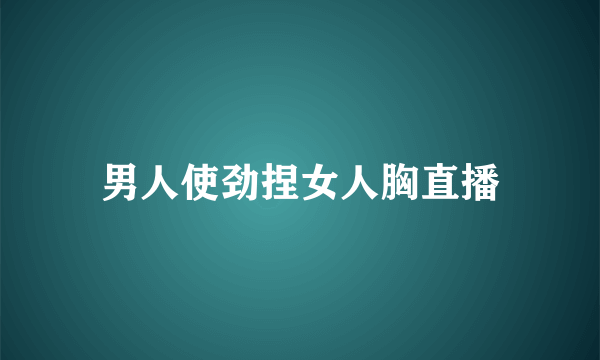 男人使劲捏女人胸直播